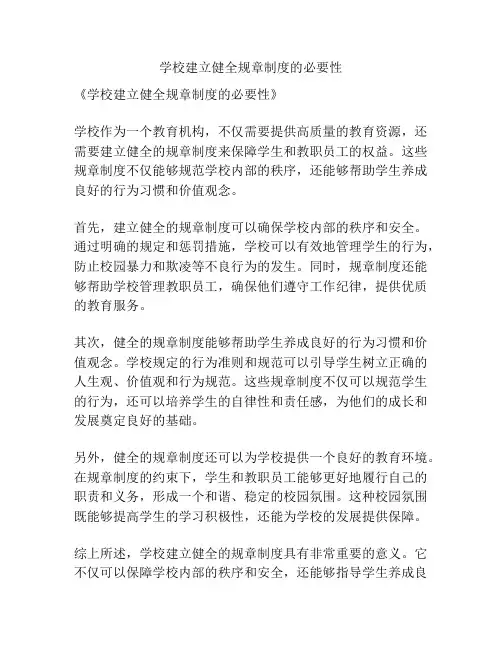 学校建立健全规章制度的必要性

《学校建立健全规章制度的必要性》

学校作为一个教育机构，不仅需要提供高质量的教育资源，还需要建立健全的规章制度来保障学生和教职员工的权益。这些规章制度不仅能够规范学校内部的秩序，还能够帮助学生养成良好的行为习惯和价值观念。

首先，建立健全的规章制度可以确保学校内部的秩序和安全。通过明确的规定和惩罚措施，学校可以有效地管理学生的行为，防止校园暴力和欺凌等不良行为的发生。同时，规章制度还能够帮助学校管理教职员工，确保他们遵守工作纪律，提供优质的教育服务。

其次，健全的规章制度能够帮助学生养成良好的行为习惯和价值观念。学校规定的行为准则和规范可以引导学生树立正确的人生观、价值观和行为规范。这些规章制度不仅可以规范学生的行为，还可以培养学生的自律性和责任感，为他们的成长和发展奠定良好的基础。

另外，健全的规章制度还可以为学校提供一个良好的教育环境。在规章制度的约束下，学生和教职员工能够更好地履行自己的职责和义务，形成一个和谐、稳定的校园氛围。这种校园氛围既能够提高学生的学习积极性，还能为学校的发展提供保障。

综上所述，学校建立健全的规章制度具有非常重要的意义。它不仅可以保障学校内部的秩序和安全，还能够指导学生养成良